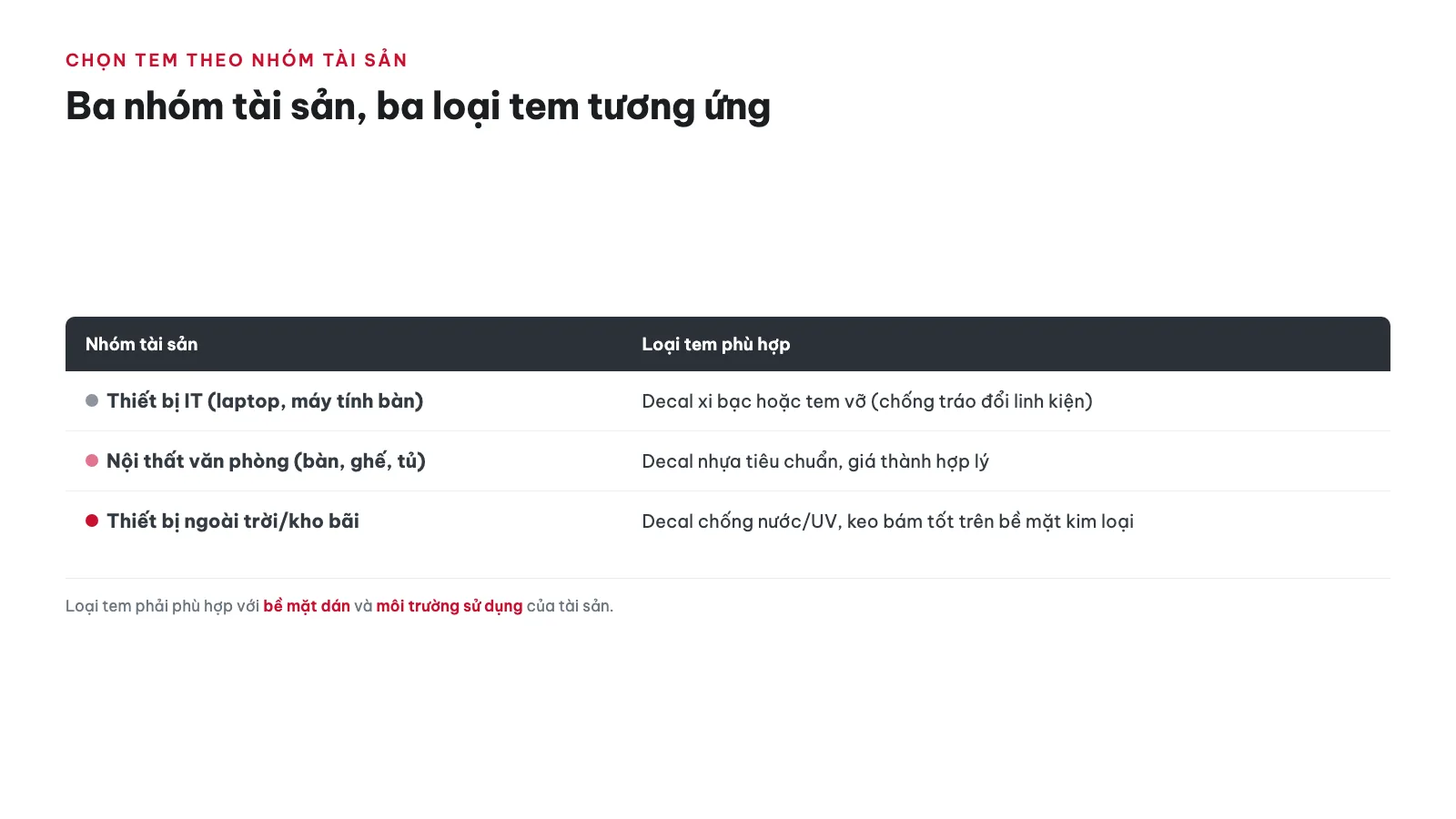 CHỌN TEM THEO NHÓM TÀI SẢN

Ba nhóm tài sản, ba loại tem tương ứng

| Nhóm tài sản | Loại tem phù hợp |
|---|---|
| Thiết bị IT (laptop, máy tính bàn) | Decal xi bạc hoặc tem vỡ (chống tráo đổi linh kiện) |
| Nội thất văn phòng (bàn, ghế, tủ) | Decal nhựa tiêu chuẩn, giá thành hợp lý |
| Thiết bị ngoài trời/kho bãi | Decal chống nước/UV, keo bám tốt trên bề mặt kim loại |

Loại tem phải phù hợp với bề mặt dán và môi trường sử dụng của tài sản.